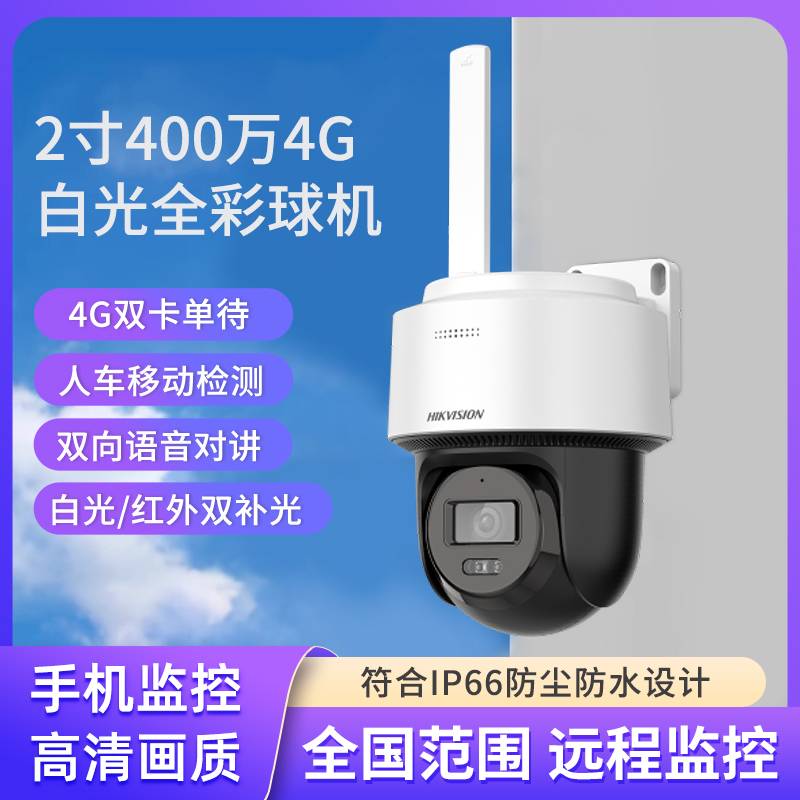 2寸400万4G
白光全彩球机

4G双卡单待

人车移动检测

双向语音对讲

白光/红外双补光

HIKVISION

手机监控
高清画质

符合IP66防尘防水设计

全国范围 远程监控